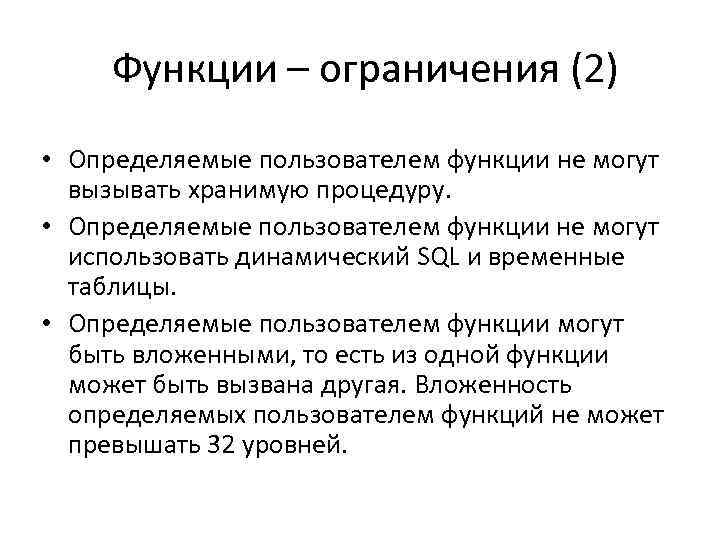 Функции – ограничения (2)

• Определяемые пользователем функции не могут вызывать хранимую процедуру.
• Определяемые пользователем функции не могут использовать динамический SQL и временные таблицы.
• Определяемые пользователем функции могут быть вложенными, то есть из одной функции может быть вызвана другая. Вложенность определяемых пользователем функций не может превышать 32 уровней.